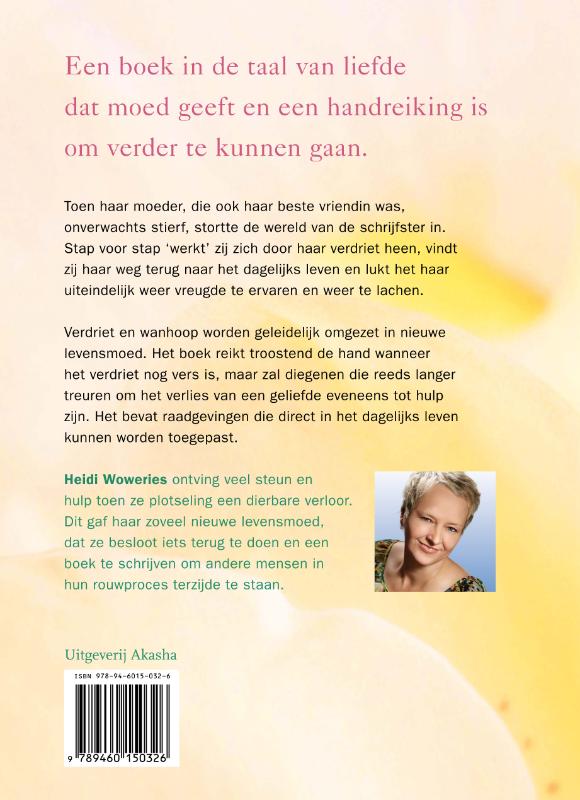 Een boek in de taal van liefde dat moed geeft en een handreiking is om verder te kunnen gaan.

Toen haar moeder, die ook haar beste vriendin was, onverwachts stierf, stortte de wereld van de schrijfster in. Stap voor stap 'werkt' zij zich door haar verdriet heen, vindt zij haar weg terug naar het dagelijks leven en lukt het haar uiteindelijk weer vreugde te ervaren en weer te lachen.

Verdriet en wanhoop worden geleidelijk omgezet in nieuwe levensmoed. Het boek reikt troostend de hand wanneer het verdriet nog vers is, maar zal diegenen die reeds langer treuren om het verlies van een geliefde eveneens tot hulp zijn. Het bevat raadgevingen die direct in het dagelijks leven kunnen worden toegepast.

Heidi Woweries ontving veel steun en hulp toen ze plotseling een dierbare verloor. Dit gaf haar zoveel nieuwe levensmoed, dat ze besloot iets terug te doen en een boek te schrijven om andere mensen in hun rouwproces terzijde te staan.

Uitgeverij Akasha

ISBN 978-94-6015-032-6

9 789460 150326